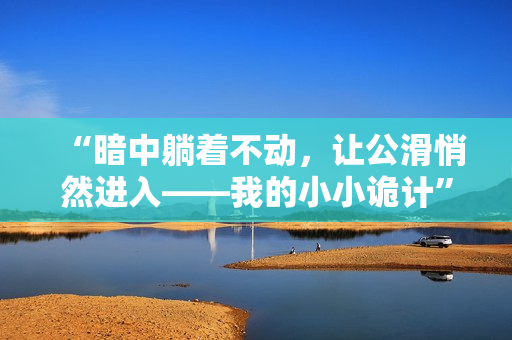 “暗中躺着不动，让公滑悄然进入——我的小小诡计”